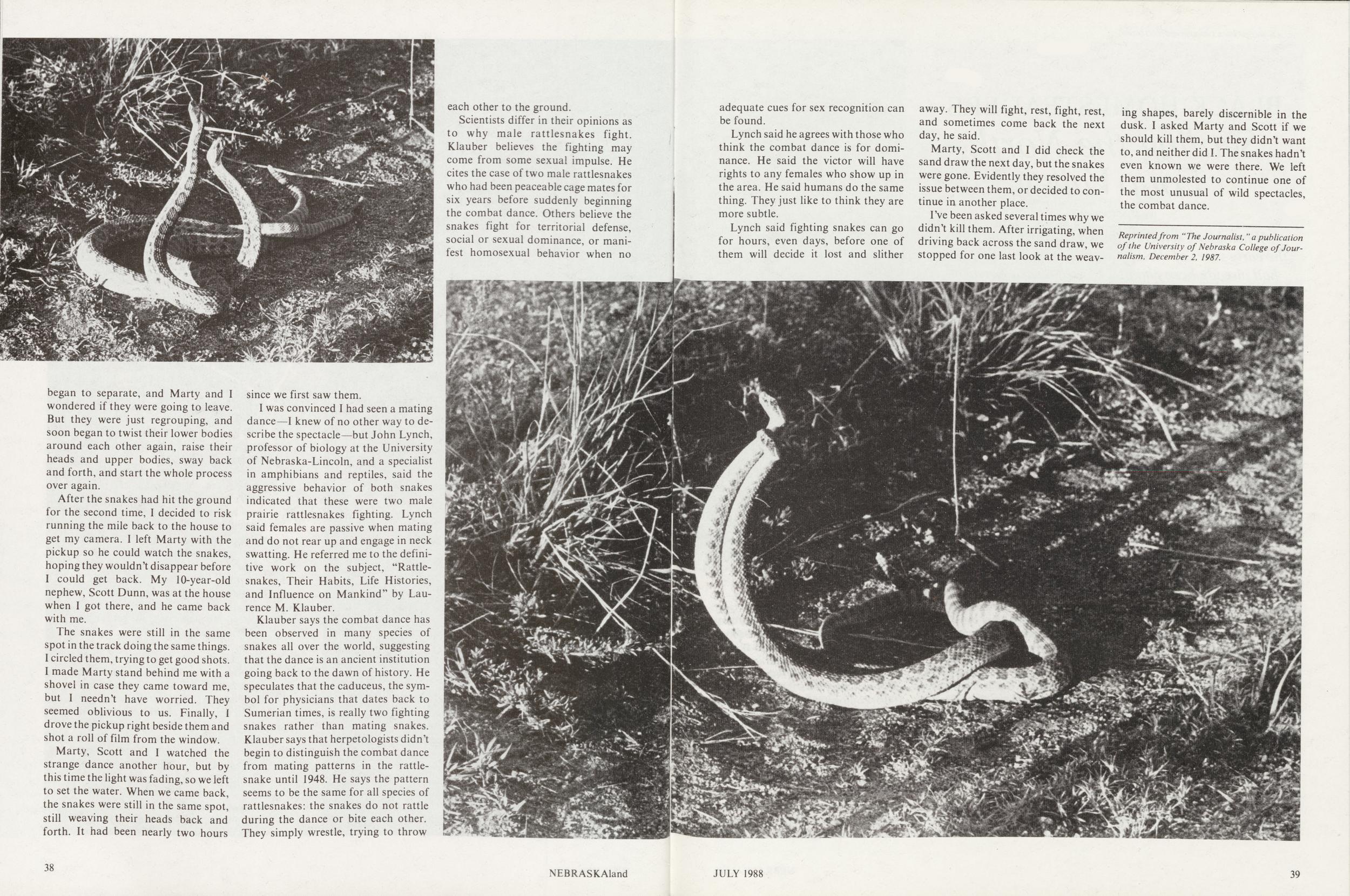 began to separate, and Marty and I wondered if they were going to leave. But they were just regrouping, and soon began to twist their lower bodies around each other again, raise their heads and upper bodies, sway back and forth, and start the whole process over again.

After the snakes had hit the ground for the second time, I decided to risk running the mile back to the house to get my camera. I left Marty with the pickup so he could watch the snakes, hoping they wouldn't disappear before I could get back. My 10-year-old nephew, Scott Dunn, was at the house when I got there, and he came back with me.

The snakes were still in the same spot in the track doing the same things. I circled them, trying to get good shots. I made Marty stand behind me with a shovel in case they came toward me, but I needn't have worried. They seemed oblivious to us. Finally, I drove the pickup right beside them and shot a roll of film from the window.

Marty, Scott and I watched the strange dance another hour, but by this time the light was fading, so we left to set the water. When we came back, the snakes were still in the same spot, still weaving their heads back and forth. It had been nearly two hours since we first saw them.

I was convinced I had seen a mating dance—I knew of no other way to describe the spectacle—but John Lynch, professor of biology at the University of Nebraska-Lincoln, and a specialist in amphibians and reptiles, said the aggressive behavior of both snakes indicated that these were two male prairie rattlesnakes fighting. Lynch said females are passive when mating and do not rear up and engage in neck swatting. He referred me to the definitive work on the subject, "Rattlesnakes, Their Habits, Life Histories, and Influence on Mankind" by Laurence M. Klauber.

Klauber says the combat dance has been observed in many species of snakes all over the world, suggesting that the dance is an ancient institution going back to the dawn of history. He speculates that the caduceus, the symbol for physicians that dates back to Sumerian times, is really two fighting snakes rather than mating snakes. Klauber says that herpetologists didn't begin to distinguish the combat dance from mating patterns in the rattlesnake until 1948. He says the pattern seems to be the same for all species of rattlesnakes: the snakes do not rattle during the dance or bite each other. They simply wrestle, trying to throw each other to the ground.

Scientists differ in their opinions as to why male rattlesnakes fight. Klauber believes the fighting may come from some sexual impulse. He cites the case of two male rattlesnakes who had been peaceable cage mates for six years before suddenly beginning the combat dance. Others believe the snakes fight for territorial defense, social or sexual dominance, or manifest homosexual behavior when no adequate cues for sex recognition can be found.

Lynch said he agrees with those who think the combat dance is for dominance. He said the victor will have rights to any females who show up in the area. He said humans do the same thing. They just like to think they are more subtle.

Lynch said fighting snakes can go for hours, even days, before one of them will decide it lost and slither away. They will fight, rest, fight, rest, and sometimes come back the next day, he said.

Marty, Scott and I did check the sand draw the next day, but the snakes were gone. Evidently they resolved the issue between them, or decided to continue in another place.

I've been asked several times why we didn't kill them. After irrigating, when driving back across the sand draw, we stopped for one last look at the weaving shapes, barely discernible in the dusk. I asked Marty and Scott if we should kill them, but they didn't want to, and neither did I. The snakes hadn't even known we were there. We left them unmolested to continue one of the most unusual of wild spectacles, the combat dance.

Reprinted from "The Journalist," a publication of the University of Nebraska College of Journalism, December 2, 1987.

38 NEBRASKAland JULY 1988 39